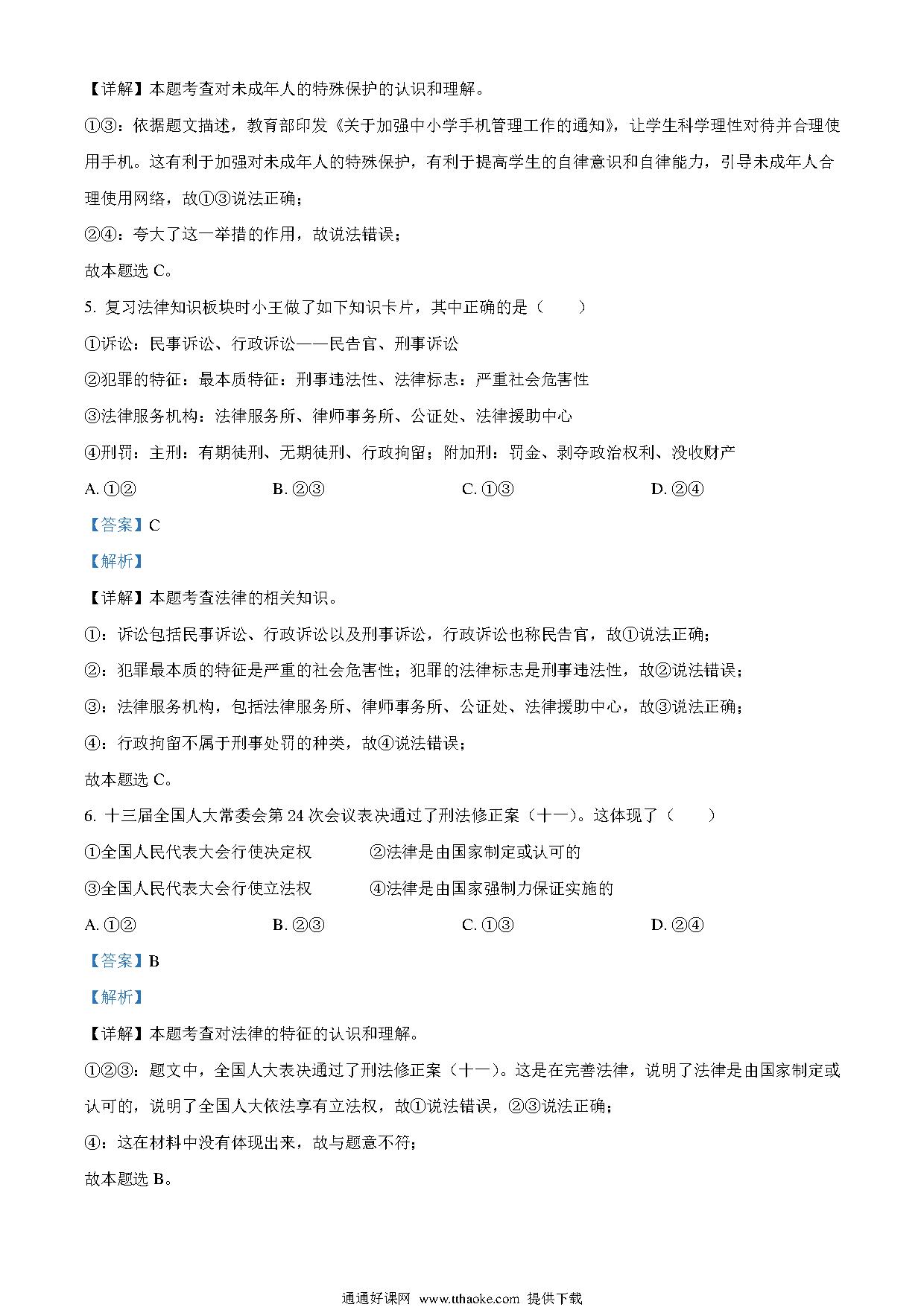 【详解】本题考查对未成年人的特殊保护的认识和理解。

①③：依据题文描述，教育部印发《关于加强中小学手机管理工作的通知》，让学生科学理性对待并合理使用手机。这有利于加强对未成年人的特殊保护，有利于提高学生的自律意识和自律能力，引导未成年人合理使用网络，故①③说法正确；

②④：夸大了这一举措的作用，故说法错误；

故本题选 C。

5. 复习法律知识板块时小王做了如下知识卡片，其中正确的是（　　）

①诉讼：民事诉讼、行政诉讼——民告官、刑事诉讼

②犯罪的特征：最本质特征：刑事违法性、法律标志：严重社会危害性

③法律服务机构：法律服务所、律师事务所、公证处、法律援助中心

④刑罚：主刑：有期徒刑、无期徒刑、行政拘留；附加刑：罚金、剥夺政治权利、没收财产

A. ①②　　B. ②③　　C. ①③　　D. ②④

【答案】C

【解析】

【详解】本题考查法律的相关知识。

①：诉讼包括民事诉讼、行政诉讼以及刑事诉讼，行政诉讼也称民告官，故①说法正确；

②：犯罪最本质的特征是严重的社会危害性；犯罪的法律标志是刑事违法性，故②说法错误；

③：法律服务机构，包括法律服务所、律师事务所、公证处、法律援助中心，故③说法正确；

④：行政拘留不属于刑事处罚的种类，故④说法错误；

故本题选 C。

6. 十三届全国人大常委会第 24 次会议表决通过了刑法修正案（十一）。这体现了（　　）

①全国人民代表大会行使决定权　　②法律是由国家制定或认可的

③全国人民代表大会行使立法权　　④法律是由国家强制力保证实施的

A. ①②　　B. ②③　　C. ①③　　D. ②④

【答案】B

【解析】

【详解】本题考查对法律的特征的认识和理解。

①②③：题文中，全国人大表决通过了刑法修正案（十一）。这是在完善法律，说明了法律是由国家制定或认可的，说明了全国人大依法享有立法权，故①说法错误，②③说法正确；

④：这在材料中没有体现出来，故与题意不符；

故本题选 B。

通通好课网 www.tthaoke.com 提供下载